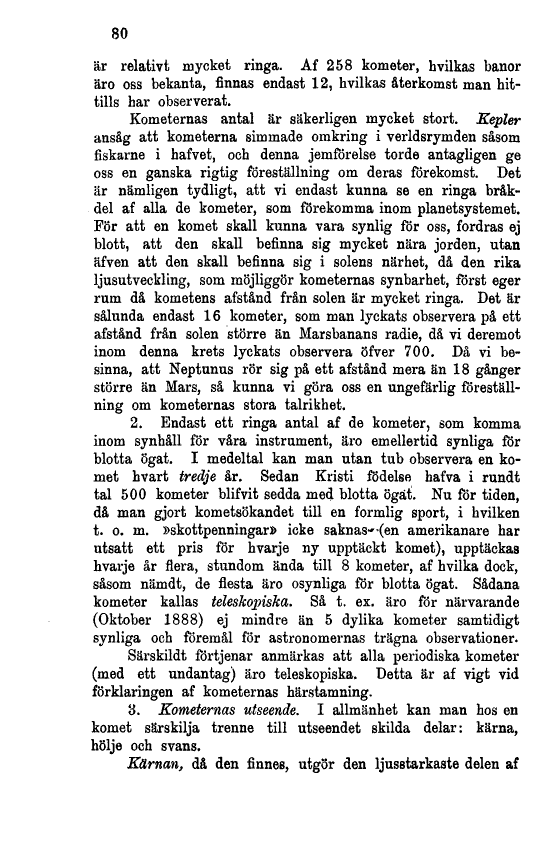 80

är relativt mycket ringa. Af 258 kometer, hvilkas banor äro oss bekanta, finnas endast 12, hvilkas återkomst man hittills har observerat.

Kometernas antal är säkerligen mycket stort. Kepler ansåg att kometerna simmade omkring i verldsrymden såsom fiskarne i hafvet, och denna jemförelse torde antagligen ge oss en ganska rigtig föreställning om deras förekomst. Det är nämligen tydligt, att vi endast kunna se en ringa bråkdel af alla de kometer, som förekomma inom planetsystemet. För att en komet skall kunna vara synlig för oss, fordras ej blott, att den skall befinna sig mycket nära jorden, utan äfven att den skall befinna sig i solens närhet, då den rika ljusutveckling, som möjliggör kometernas synbarhet, först eger rum då kometens afstånd från solen är mycket ringa. Det är sålunda endast 16 kometer, som man lyckats observera på ett afstånd från solen större än Marsbanans radie, då vi deremot inom denna krets lyckats observera öfver 700. Då vi besinna, att Neptunus rör sig på ett afstånd mera än 18 gånger större än Mars, så kunna vi göra oss en ungefärlig föreställning om kometernas stora talrikhet.

2. Endast ett ringa antal af de kometer, som komma inom synhåll för våra instrument, äro emellertid synliga för blotta ögat. I medeltal kan man utan tub observera en komet hvart tredje år. Sedan Kristi födelse hafva i rundt tal 500 kometer blifvit sedda med blotta ögat. Nu för tiden, då man gjort kometsökandet till en formlig sport, i hvilken t. o. m. »skottpenningar» icke saknas (en amerikanare har utsatt ett pris för hvarje ny upptäckt komet), upptäckas hvarje år flera, stundom ända till 8 kometer, af hvilka dock, såsom nämdt, de flesta äro osynliga för blotta ögat. Sådana kometer kallas teleskopiska. Så t. ex. äro för närvarande (Oktober 1888) ej mindre än 5 dylika kometer samtidigt synliga och föremål för astronomernas trägna observationer.

Särskildt förtjenar anmärkas att alla periodiska kometer (med ett undantag) äro teleskopiska. Detta är af vigt vid förklaringen af kometernas härstamning.

3. Kometernas utseende. I allmänhet kan man hos en komet särskilja trenne till utseendet skilda delar: kärna, hölje och svans.

Kärnan, då den finnes, utgör den ljusstarkaste delen af